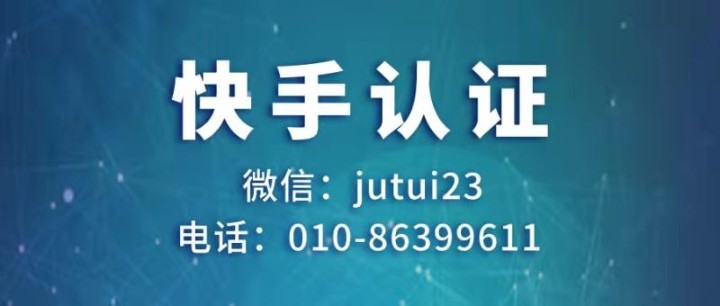 快手认证

微信：jutui23

电话：010-86399611